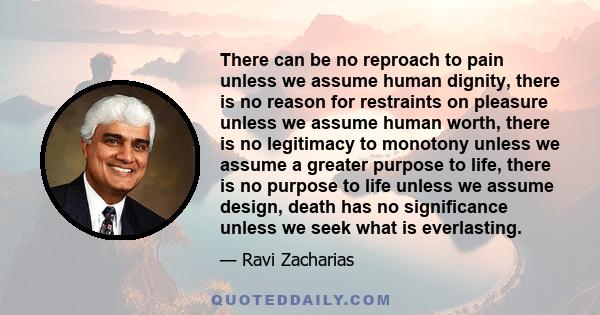 There can be no reproach to pain unless we assume human dignity, there is no reason for restraints on pleasure unless we assume human worth, there is no legitimacy to monotony unless we assume a greater purpose to life, there is no purpose to life unless we assume design, death has no significance unless we seek what is everlasting.

— Ravi Zacharias

QUOTEDDAILY.COM